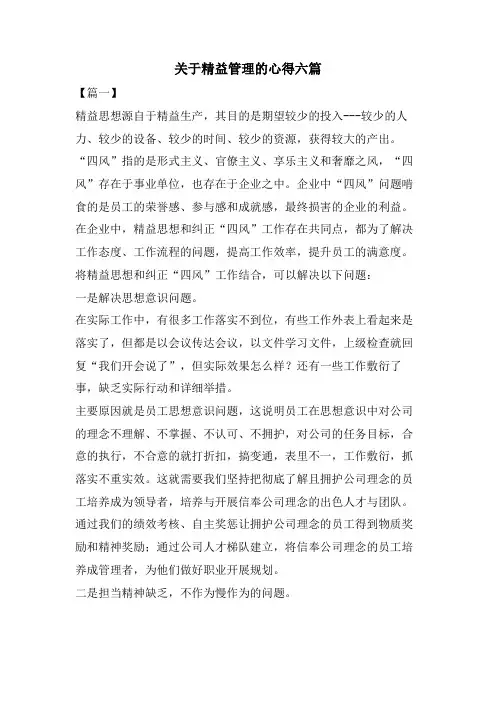 关于精益管理的心得六篇

【篇一】

精益思想源自于精益生产，其目的是期望较少的投入---较少的人力、较少的设备、较少的时间、较少的资源，获得较大的产出。

“四风”指的是形式主义、官僚主义、享乐主义和奢靡之风，“四风”存在于事业单位，也存在于企业之中。企业中“四风”问题啃食的是员工的荣誉感、参与感和成就感，最终损害的企业的利益。

在企业中，精益思想和纠正“四风”工作存在共同点，都为了解决工作态度、工作流程的问题，提高工作效率，提升员工的满意度。

将精益思想和纠正“四风”工作结合，可以解决以下问题：

一是解决思想意识问题。

在实际工作中，有很多工作落实不到位，有些工作外表上看起来是落实了，但都是以会议传达会议，以文件学习文件，上级检查就回复“我们开会说了”，但实际效果怎么样？还有一些工作敷衍了事，缺乏实际行动和详细举措。

主要原因就是员工思想意识问题，这说明员工在思想意识中对公司的理念不理解、不掌握、不认可、不拥护，对公司的任务目标，合意的执行，不合意的就打折扣，搞变通，表里不一，工作敷衍，抓落实不重实效。这就需要我们坚持把彻底了解且拥护公司理念的员工培养成为领导者，培养与开展信奉公司理念的出色人才与团队。

通过我们的绩效考核、自主奖惩让拥护公司理念的员工得到物质奖励和精神奖励；通过公司人才梯队建立，将信奉公司理念的员工培养成管理者，为他们做好职业开展规划。

二是担当精神缺乏，不作为慢作为的问题。